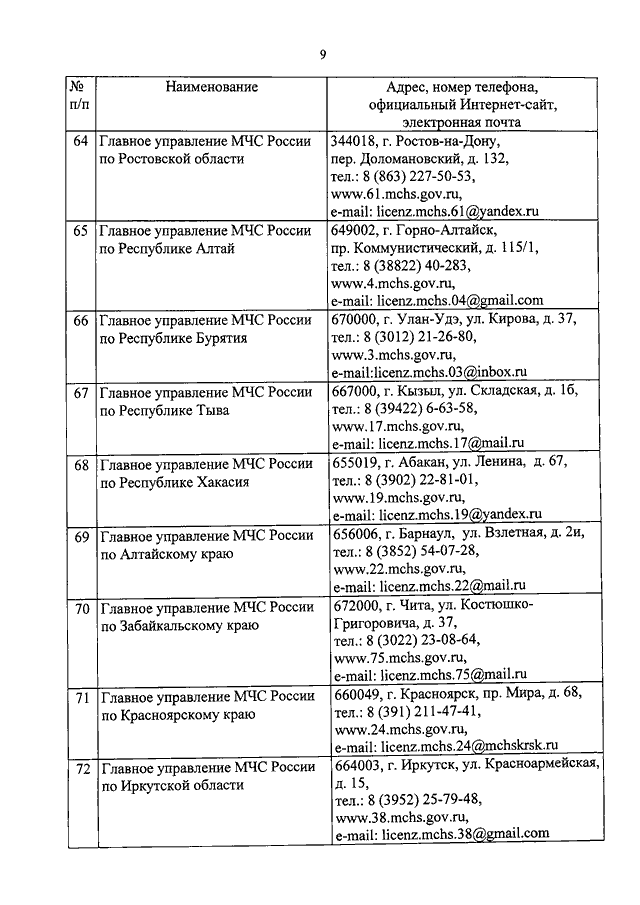 9

| № п/п | Наименование | Адрес, номер телефона, официальный Интернет-сайт, электронная почта |
|---|---|---|
| 64 | Главное управление МЧС России по Ростовской области | 344018, г. Ростов-на-Дону, пер. Доломановский, д. 132, тел.: 8 (863) 227-50-53, www.61.mchs.gov.ru, e-mail: licenz.mchs.61@yandex.ru |
| 65 | Главное управление МЧС России по Республике Алтай | 649002, г. Горно-Алтайск, пр. Коммунистический, д. 115/1, тел.: 8 (38822) 40-283, www.4.mchs.gov.ru, e-mail: licenz.mchs.04@gmail.com |
| 66 | Главное управление МЧС России по Республике Бурятия | 670000, г. Улан-Удэ, ул. Кирова, д. 37, тел.: 8 (3012) 21-26-80, www.3.mchs.gov.ru, e-mail:licenz.mchs.03@inbox.ru |
| 67 | Главное управление МЧС России по Республике Тыва | 667000, г. Кызыл, ул. Складская, д. 1б, тел.: 8 (39422) 6-63-58, www.17.mchs.gov.ru, e-mail: licenz.mchs.17@mail.ru |
| 68 | Главное управление МЧС России по Республике Хакасия | 655019, г. Абакан, ул. Ленина, д. 67, тел.: 8 (3902) 22-81-01, www.19.mchs.gov.ru, e-mail: licenz.mchs.19@yandex.ru |
| 69 | Главное управление МЧС России по Алтайскому краю | 656006, г. Барнаул, ул. Взлетная, д. 2и, тел.: 8 (3852) 54-07-28, www.22.mchs.gov.ru, e-mail: licenz.mchs.22@mail.ru |
| 70 | Главное управление МЧС России по Забайкальскому краю | 672000, г. Чита, ул. Костюшко-Григоровича, д. 37, тел.: 8 (3022) 23-08-64, www.75.mchs.gov.ru, e-mail: licenz.mchs.75@mail.ru |
| 71 | Главное управление МЧС России по Красноярскому краю | 660049, г. Красноярск, пр. Мира, д. 68, тел.: 8 (391) 211-47-41, www.24.mchs.gov.ru, e-mail: licenz.mchs.24@mchskrsk.ru |
| 72 | Главное управление МЧС России по Иркутской области | 664003, г. Иркутск, ул. Красноармейская, д. 15, тел.: 8 (3952) 25-79-48, www.38.mchs.gov.ru, e-mail: licenz.mchs.38@gmail.com |